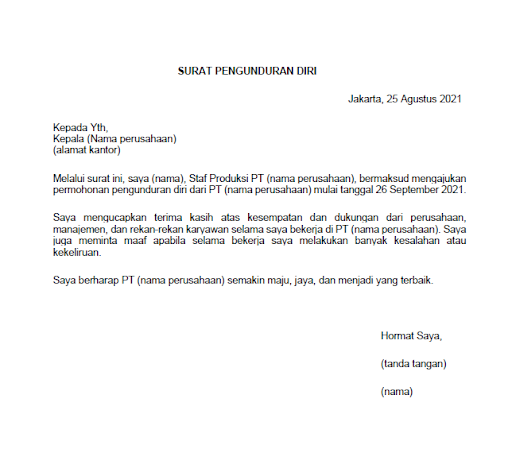 SURAT PENGUNDURAN DIRI

Jakarta, 25 Agustus 2021

Kepada Yth,
Kepala (Nama perusahaan)
(alamat kantor)

Melalui surat ini, saya (nama), Staf Produksi PT (nama perusahaan), bermaksud mengajukan permohonan pengunduran diri dari PT (nama perusahaan) mulai tanggal 26 September 2021.

Saya mengucapkan terima kasih atas kesempatan dan dukungan dari perusahaan, manajemen, dan rekan-rekan karyawan selama saya bekerja di PT (nama perusahaan). Saya juga meminta maaf apabila selama bekerja saya melakukan banyak kesalahan atau kekeliruan.

Saya berharap PT (nama perusahaan) semakin maju, jaya, dan menjadi yang terbaik.

Hormat Saya,

(tanda tangan)

(nama)